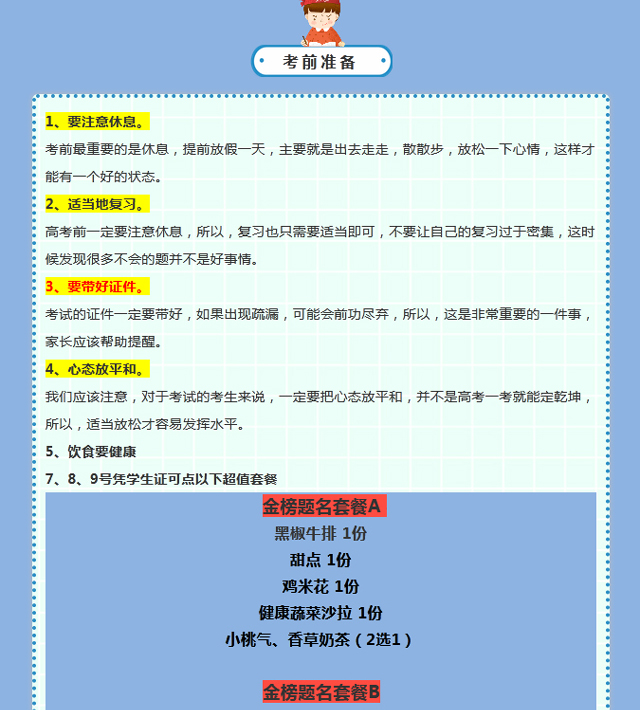 考前准备

1、要注意休息。

考前最重要的是休息，提前放假一天，主要就是出去走走，散散步，放松一下心情，这样才能有一个好的状态。

2、适当地复习。

高考前一定要注意休息，所以，复习也只需要适当即可，不要让自己的复习过于密集，这时候发现很多不会的题并不是好事情。

3、要带好证件。

考试的证件一定要带好，如果出现疏漏，可能会前功尽弃，所以，这是非常重要的一件事，家长应该帮助提醒。

4、心态放平和。

我们应该注意，对于考试的考生来说，一定要把心态放平和，并不是高考一考就能定乾坤，所以，适当放松才容易发挥水平。

5、饮食要健康

7、8、9号凭学生证可点以下超值套餐

金榜题名套餐A

黑椒牛排 1份
甜点 1份
鸡米花 1份
健康蔬菜沙拉 1份
小桃气、香草奶茶（2选1）

金榜题名套餐B